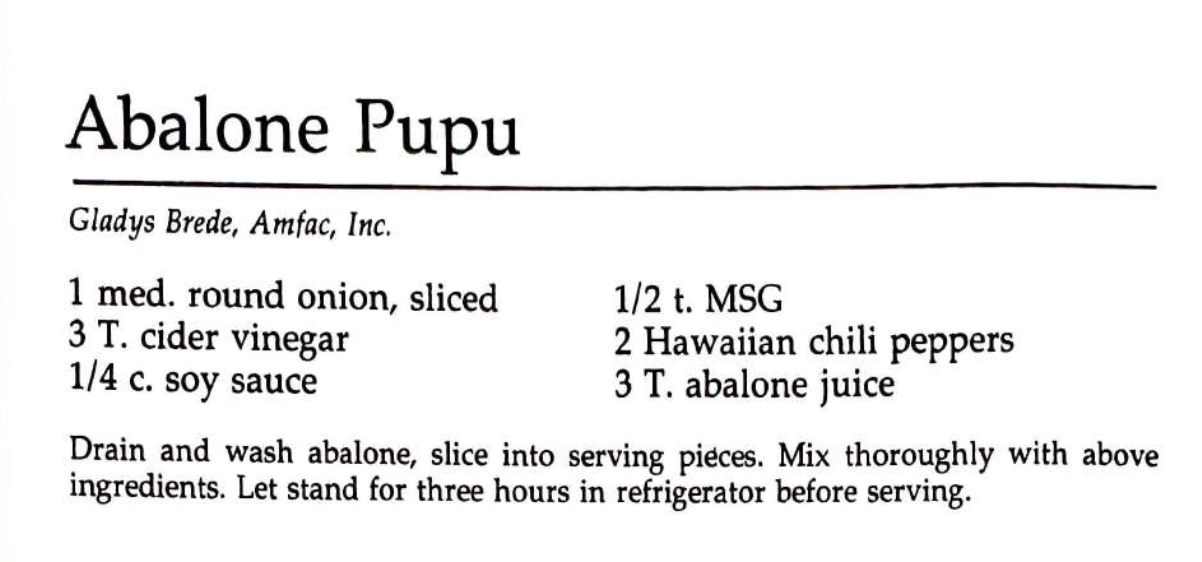 Abalone Pupu

Gladys Brede, Amfac, Inc.

1 med. round onion, sliced
3 T. cider vinegar
1/4 c. soy sauce

1/2 t. MSG
2 Hawaiian chili peppers
3 T. abalone juice

Drain and wash abalone, slice into serving pieces. Mix thoroughly with above ingredients. Let stand for three hours in refrigerator before serving.